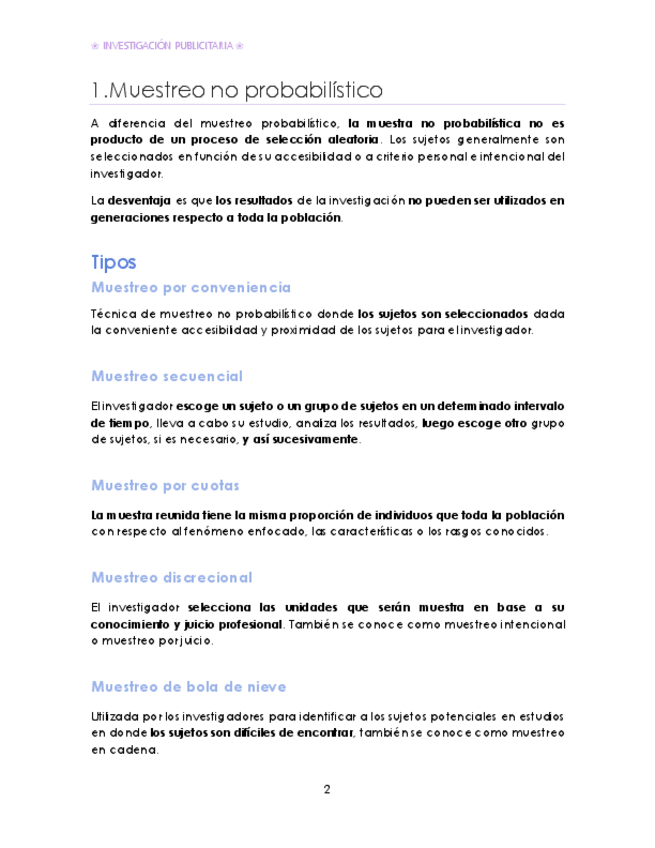 ❀ INVESTIGACIÓN PUBLICITARIA ❀

1.Muestreo no probabilístico

A diferencia del muestreo probabilístico, la muestra no probabilística no es producto de un proceso de selección aleatoria. Los sujetos generalmente son seleccionados en función de su accesibilidad o a criterio personal e intencional del investigador.

La desventaja es que los resultados de la investigación no pueden ser utilizados en generaciones respecto a toda la población.

Tipos

Muestreo por conveniencia

Técnica de muestreo no probabilístico donde los sujetos son seleccionados dada la conveniente accesibilidad y proximidad de los sujetos para el investigador.

Muestreo secuencial

El investigador escoge un sujeto o un grupo de sujetos en un determinado intervalo de tiempo, lleva a cabo su estudio, analiza los resultados, luego escoge otro grupo de sujetos, si es necesario, y así sucesivamente.

Muestreo por cuotas

La muestra reunida tiene la misma proporción de individuos que toda la población con respecto al fenómeno enfocado, las características o los rasgos conocidos.

Muestreo discrecional

El investigador selecciona las unidades que serán muestra en base a su conocimiento y juicio profesional. También se conoce como muestreo intencional o muestreo por juicio.

Muestreo de bola de nieve

Utilizada por los investigadores para identificar a los sujetos potenciales en estudios en donde los sujetos son difíciles de encontrar, también se conoce como muestreo en cadena.

2